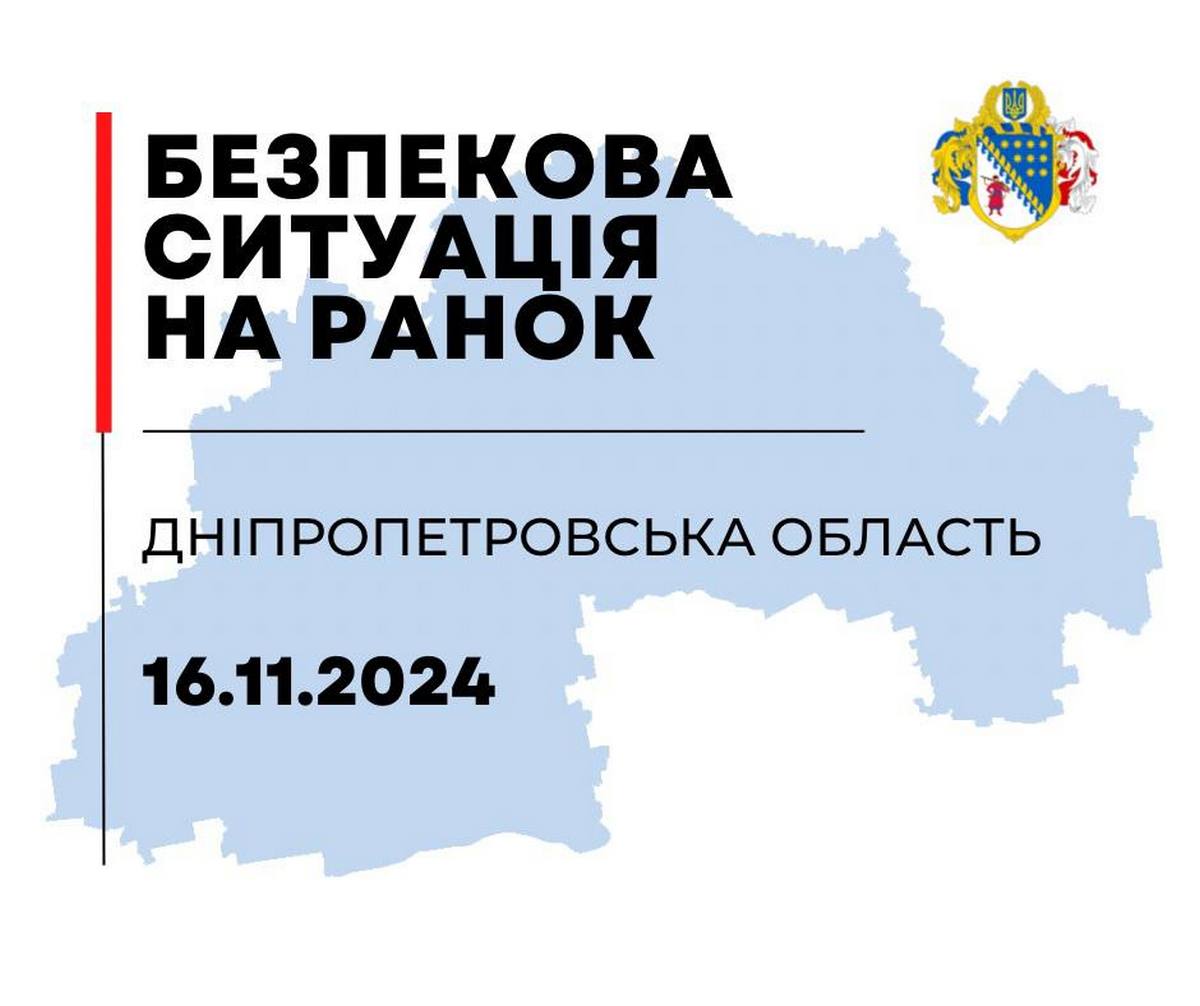 БЕЗПЕКОВА СИТУАЦІЯ НА РАНОК

ДНІПРОПЕТРОВСЬКА ОБЛАСТЬ

16.11.2024